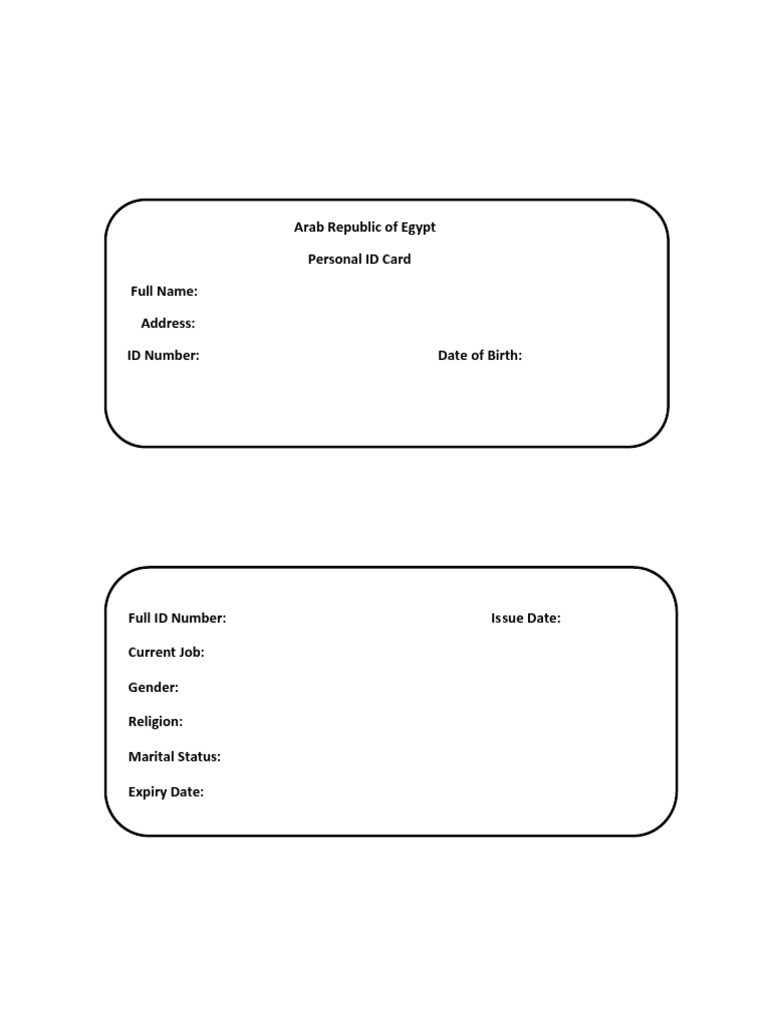 Arab Republic of Egypt

Personal ID Card

Full Name:

Address:

ID Number: Date of Birth:

Full ID Number: Issue Date:

Current Job:

Gender:

Religion:

Marital Status:

Expiry Date: